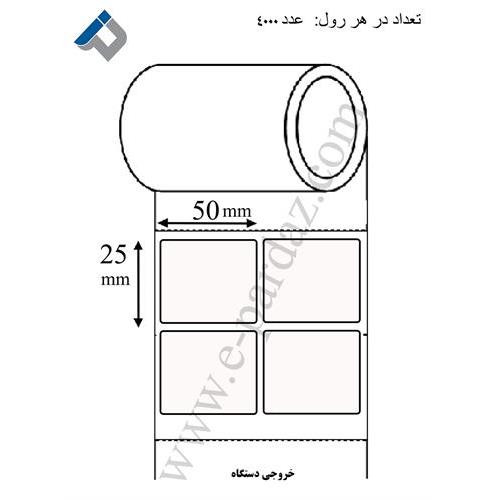 تعداد در هر رول: عدد ٤٠٠٠

50 mm

25 mm

www.e-pardaz.com

خروجی دستگاه